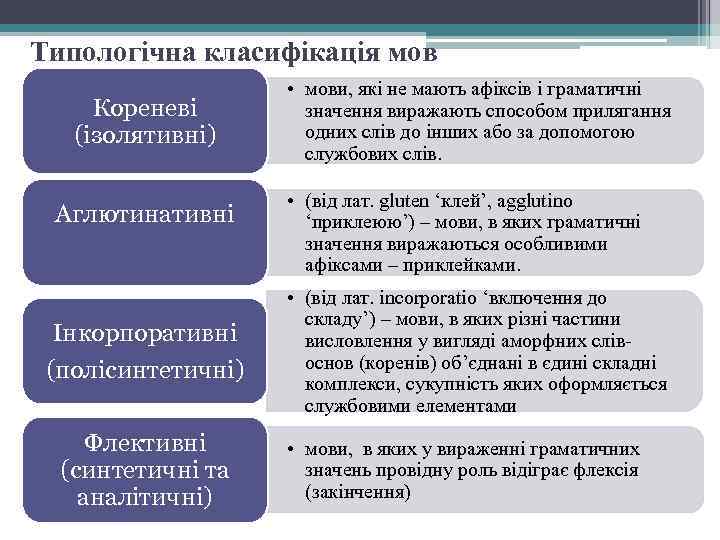 Типологічна класифікація мов

Кореневі (ізолятивні)

• мови, які не мають афіксів і граматичні значення виражають способом прилягання одних слів до інших або за допомогою службових слів.

Аглютинативні

• (від лат. gluten ‘клей’, agglutino ‘приклеюю’) – мови, в яких граматичні значення виражаються особливими афіксами – приклейками.

Інкорпоративні (полісинтетичні)

• (від лат. incorporatio ‘включення до складу’) – мови, в яких різні частини висловлення у вигляді аморфних слів-основ (коренів) об’єднані в єдині складні комплекси, сукупність яких оформляється службовими елементами

Флективні (синтетичні та аналітичні)

• мови, в яких у вираженні граматичних значень провідну роль відіграє флексія (закінчення)